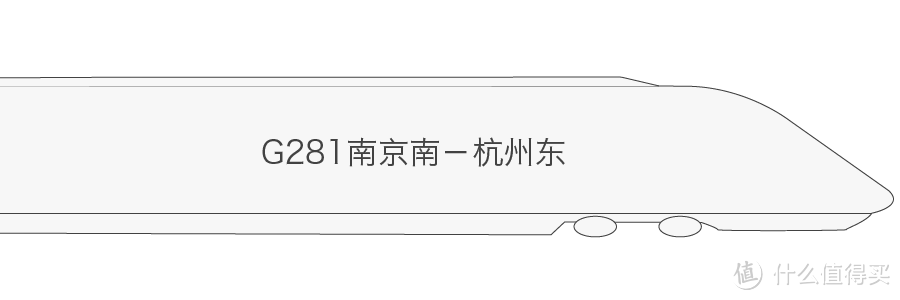 G281南京南－杭州东

值 什么值得买